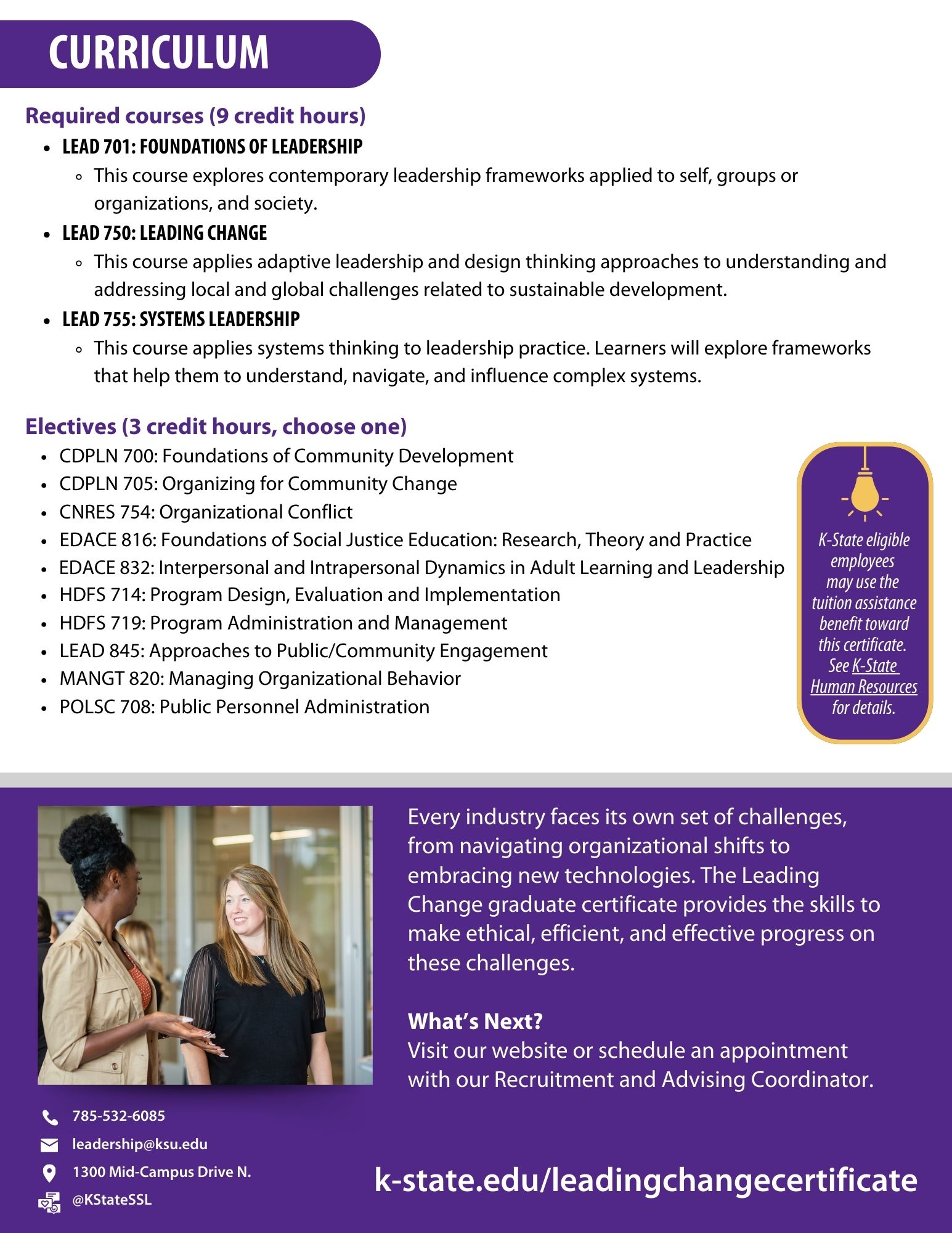 CURRICULUM

Required courses (9 credit hours)

- LEAD 701: FOUNDATIONS OF LEADERSHIP
  - This course explores contemporary leadership frameworks applied to self, groups or organizations, and society.
- LEAD 750: LEADING CHANGE
  - This course applies adaptive leadership and design thinking approaches to understanding and addressing local and global challenges related to sustainable development.
- LEAD 755: SYSTEMS LEADERSHIP
  - This course applies systems thinking to leadership practice. Learners will explore frameworks that help them to understand, navigate, and influence complex systems.

Electives (3 credit hours, choose one)

- CDPLN 700: Foundations of Community Development
- CDPLN 705: Organizing for Community Change
- CNRES 754: Organizational Conflict
- EDACE 816: Foundations of Social Justice Education: Research, Theory and Practice
- EDACE 832: Interpersonal and Intrapersonal Dynamics in Adult Learning and Leadership
- HDFS 714: Program Design, Evaluation and Implementation
- HDFS 719: Program Administration and Management
- LEAD 845: Approaches to Public/Community Engagement
- MANGT 820: Managing Organizational Behavior
- POLSC 708: Public Personnel Administration

K-State eligible employees may use the tuition assistance benefit toward this certificate. See K-State Human Resources for details.

Every industry faces its own set of challenges, from navigating organizational shifts to embracing new technologies. The Leading Change graduate certificate provides the skills to make ethical, efficient, and effective progress on these challenges.

What's Next?
Visit our website or schedule an appointment with our Recruitment and Advising Coordinator.

785-532-6085
leadership@ksu.edu
1300 Mid-Campus Drive N.
@KStateSSL

k-state.edu/leadingchangecertificate